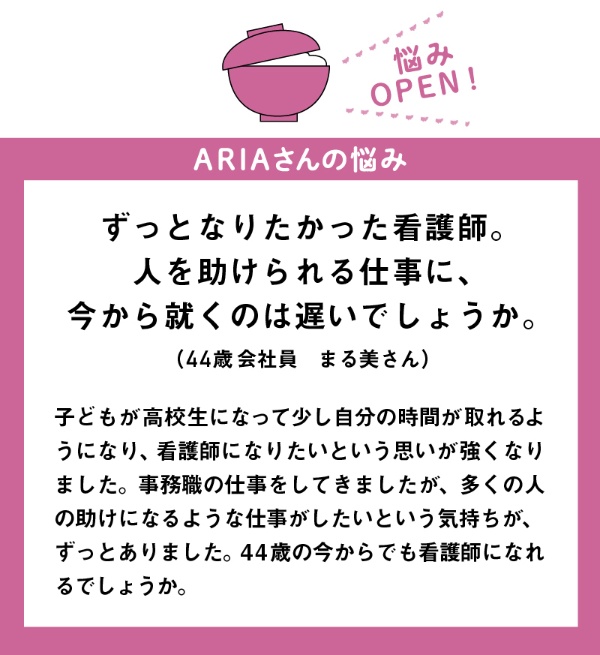 悩み
OPEN!

ARIAさんの悩み

ずっとなりたかった看護師。
人を助けられる仕事に、
今から就くのは遅いでしょうか。

（44歳 会社員　まる美さん）

子どもが高校生になって少し自分の時間が取れるようになり、看護師になりたいという思いが強くなりました。事務職の仕事をしてきましたが、多くの人の助けになるような仕事がしたいという気持ちが、ずっとありました。44歳の今からでも看護師になれるでしょうか。